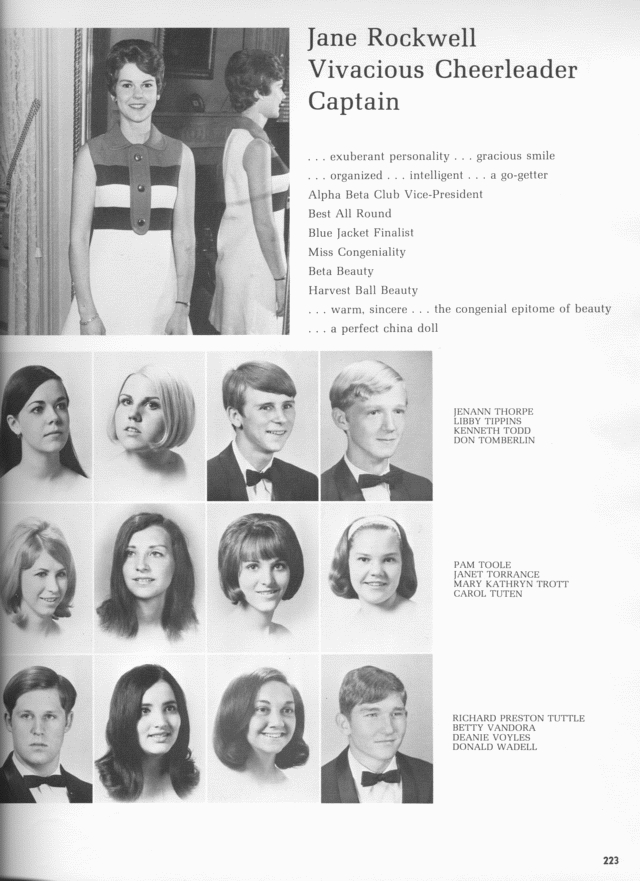 Jane Rockwell
Vivacious Cheerleader
Captain

. . . exuberant personality . . . gracious smile
. . . organized . . . intelligent . . . a go-getter
Alpha Beta Club Vice-President
Best All Round
Blue Jacket Finalist
Miss Congeniality
Beta Beauty
Harvest Ball Beauty
. . . warm, sincere . . . the congenial epitome of beauty
. . . a perfect china doll

JENANN THORPE
LIBBY TIPPINS
KENNETH TODD
DON TOMBERLIN

PAM TOOLE
JANET TORRANCE
MARY KATHRYN TROTT
CAROL TUTEN

RICHARD PRESTON TUTTLE
BETTY VANDORA
DEANIE VOYLES
DONALD WADELL

223